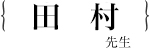 { 田　村 }
先生